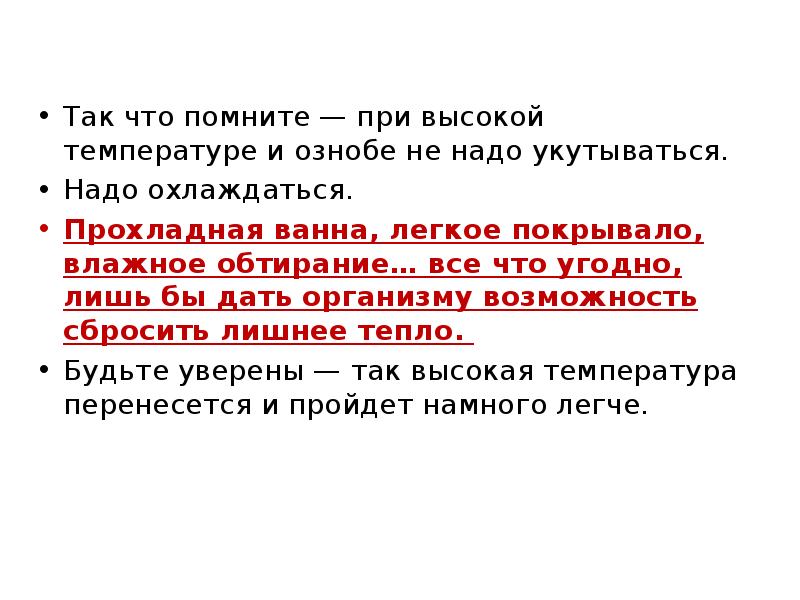 • Так что помните — при высокой температуре и ознобе не надо укутываться.

• Надо охлаждаться.

• Прохладная ванна, легкое покрывало, влажное обтирание… все что угодно, лишь бы дать организму возможность сбросить лишнее тепло.

• Будьте уверены — так высокая температура перенесется и пройдет намного легче.